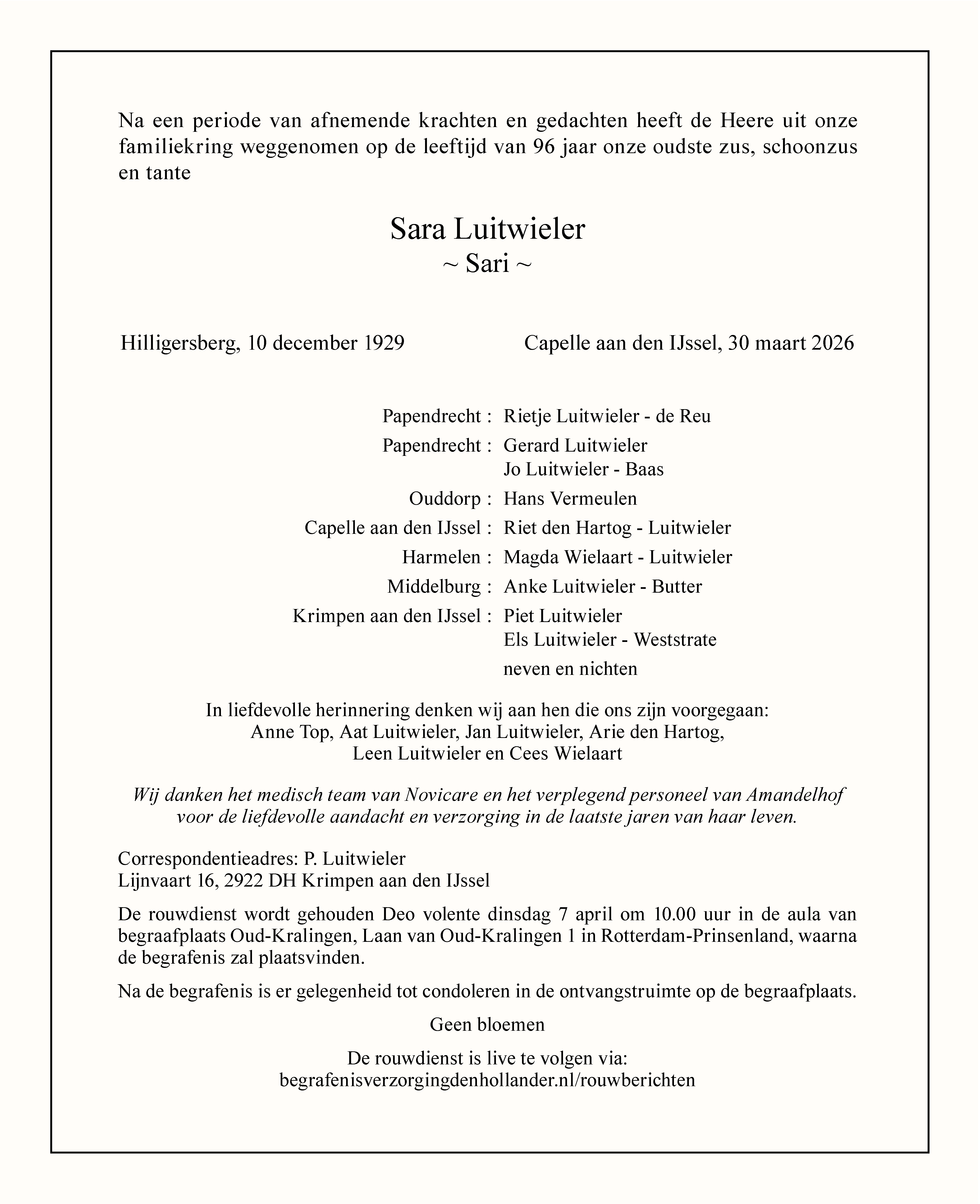 Na een periode van afnemende krachten en gedachten heeft de Heere uit onze familiekring weggenomen op de leeftijd van 96 jaar onze oudste zus, schoonzus en tante

Sara Luitwieler
~ Sari ~

Hilligersberg, 10 december 1929 Capelle aan den IJssel, 30 maart 2026

Papendrecht : Rietje Luitwieler - de Reu

Papendrecht : Gerard Luitwieler
Jo Luitwieler - Baas

Ouddorp : Hans Vermeulen

Capelle aan den IJssel : Riet den Hartog - Luitwieler

Harmelen : Magda Wielaart - Luitwieler

Middelburg : Anke Luitwieler - Butter

Krimpen aan den IJssel : Piet Luitwieler
Els Luitwieler - Weststrate

neven en nichten

In liefdevolle herinnering denken wij aan hen die ons zijn voorgegaan:
Anne Top, Aat Luitwieler, Jan Luitwieler, Arie den Hartog,
Leen Luitwieler en Cees Wielaart

Wij danken het medisch team van Novicare en het verplegend personeel van Amandelhof voor de liefdevolle aandacht en verzorging in de laatste jaren van haar leven.

Correspondentieadres: P. Luitwieler
Lijnvaart 16, 2922 DH Krimpen aan den IJssel

De rouwdienst wordt gehouden Deo volente dinsdag 7 april om 10.00 uur in de aula van begraafplaats Oud-Kralingen, Laan van Oud-Kralingen 1 in Rotterdam-Prinsenland, waarna de begrafenis zal plaatsvinden.

Na de begrafenis is er gelegenheid tot condoleren in de ontvangstruimte op de begraafplaats.

Geen bloemen

De rouwdienst is live te volgen via:
begrafenisverzorgingdenhollander.nl/rouwberichten